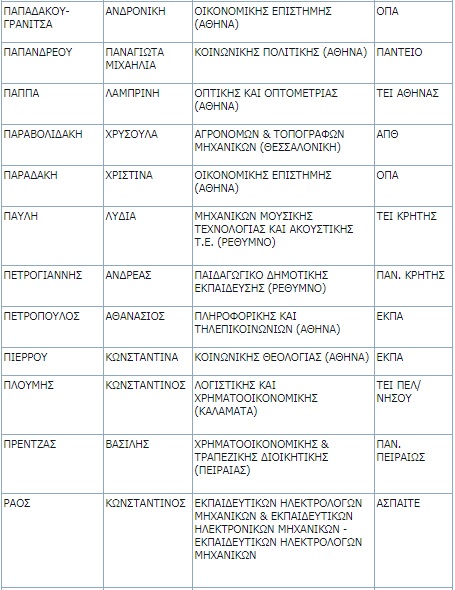 | | | | |
|---|---|---|---|
| ΠΑΠΑΔΑΚΟΥ-ΓΡΑΝΙΤΣΑ | ΑΝΔΡΟΝΙΚΗ | ΟΙΚΟΝΟΜΙΚΗΣ ΕΠΙΣΤΗΜΗΣ (ΑΘΗΝΑ) | ΟΠΑ |
| ΠΑΠΑΝΔΡΕΟΥ | ΠΑΝΑΓΙΩΤΑ ΜΙΧΑΗΛΙΑ | ΚΟΙΝΩΝΙΚΗΣ ΠΟΛΙΤΙΚΗΣ (ΑΘΗΝΑ) | ΠΑΝΤΕΙΟ |
| ΠΑΠΠΑ | ΛΑΜΠΡΙΝΗ | ΟΠΤΙΚΗΣ ΚΑΙ ΟΠΤΟΜΕΤΡΙΑΣ (ΑΘΗΝΑ) | ΤΕΙ ΑΘΗΝΑΣ |
| ΠΑΡΑΒΟΛΙΔΑΚΗ | ΧΡΥΣΟΥΛΑ | ΑΓΡΟΝΟΜΩΝ & ΤΟΠΟΓΡΑΦΩΝ ΜΗΧΑΝΙΚΩΝ (ΘΕΣΣΑΛΟΝΙΚΗ) | ΑΠΘ |
| ΠΑΡΑΔΑΚΗ | ΧΡΙΣΤΙΝΑ | ΟΙΚΟΝΟΜΙΚΗΣ ΕΠΙΣΤΗΜΗΣ (ΑΘΗΝΑ) | ΟΠΑ |
| ΠΑΥΛΗ | ΛΥΔΙΑ | ΜΗΧΑΝΙΚΩΝ ΜΟΥΣΙΚΗΣ ΤΕΧΝΟΛΟΓΙΑΣ ΚΑΙ ΑΚΟΥΣΤΙΚΗΣ Τ.Ε. (ΡΕΘΥΜΝΟ) | ΤΕΙ ΚΡΗΤΗΣ |
| ΠΕΤΡΟΓΙΑΝΝΗΣ | ΑΝΔΡΕΑΣ | ΠΑΙΔΑΓΩΓΙΚΟ ΔΗΜΟΤΙΚΗΣ ΕΚΠΑΙΔΕΥΣΗΣ (ΡΕΘΥΜΝΟ) | ΠΑΝ. ΚΡΗΤΗΣ |
| ΠΕΤΡΟΠΟΥΛΟΣ | ΑΘΑΝΑΣΙΟΣ | ΠΛΗΡΟΦΟΡΙΚΗΣ ΚΑΙ ΤΗΛΕΠΙΚΟΙΝΩΝΙΩΝ (ΑΘΗΝΑ) | ΕΚΠΑ |
| ΠΙΕΡΡΟΥ | ΚΩΝΣΤΑΝΤΙΝΑ | ΚΟΙΝΩΝΙΚΗΣ ΘΕΟΛΟΓΙΑΣ (ΑΘΗΝΑ) | ΕΚΠΑ |
| ΠΛΟΥΜΗΣ | ΚΩΝΣΤΑΝΤΙΝΟΣ | ΛΟΓΙΣΤΙΚΗΣ ΚΑΙ ΧΡΗΜΑΤΟΟΙΚΟΝΟΜΙΚΗΣ (ΚΑΛΑΜΑΤΑ) | ΤΕΙ ΠΕΛ/ΝΗΣΟΥ |
| ΠΡΕΝΤΖΑΣ | ΒΑΣΙΛΗΣ | ΧΡΗΜΑΤΟΟΙΚΟΝΟΜΙΚΗΣ & ΤΡΑΠΕΖΙΚΗΣ ΔΙΟΙΚΗΤΙΚΗΣ (ΠΕΙΡΑΙΑΣ) | ΠΑΝ. ΠΕΙΡΑΙΩΣ |
| ΡΑΟΣ | ΚΩΝΣΤΑΝΤΙΝΟΣ | ΕΚΠΑΙΔΕΥΤΙΚΩΝ ΗΛΕΚΤΡΟΛΟΓΩΝ ΜΗΧΑΝΙΚΩΝ & ΕΚΠΑΙΔΕΥΤΙΚΩΝ ΗΛΕΚΤΡΟΝΙΚΩΝ ΜΗΧΑΝΙΚΩΝ - ΕΚΠΑΙΔΕΥΤΙΚΩΝ ΗΛΕΚΤΡΟΛΟΓΩΝ ΜΗΧΑΝΙΚΩΝ | ΑΣΠΑΙΤΕ |